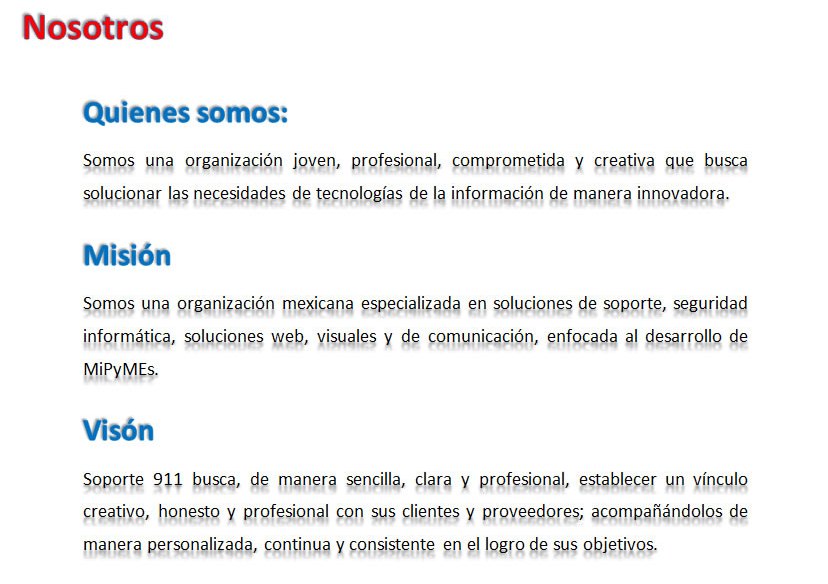 Nosotros

Quienes somos:

Somos una organización joven, profesional, comprometida y creativa que busca solucionar las necesidades de tecnologías de la información de manera innovadora.

Misión

Somos una organización mexicana especializada en soluciones de soporte, seguridad informática, soluciones web, visuales y de comunicación, enfocada al desarrollo de MiPyMEs.

Visón

Soporte 911 busca, de manera sencilla, clara y profesional, establecer un vínculo creativo, honesto y profesional con sus clientes y proveedores; acompañándolos de manera personalizada, continua y consistente en el logro de sus objetivos.